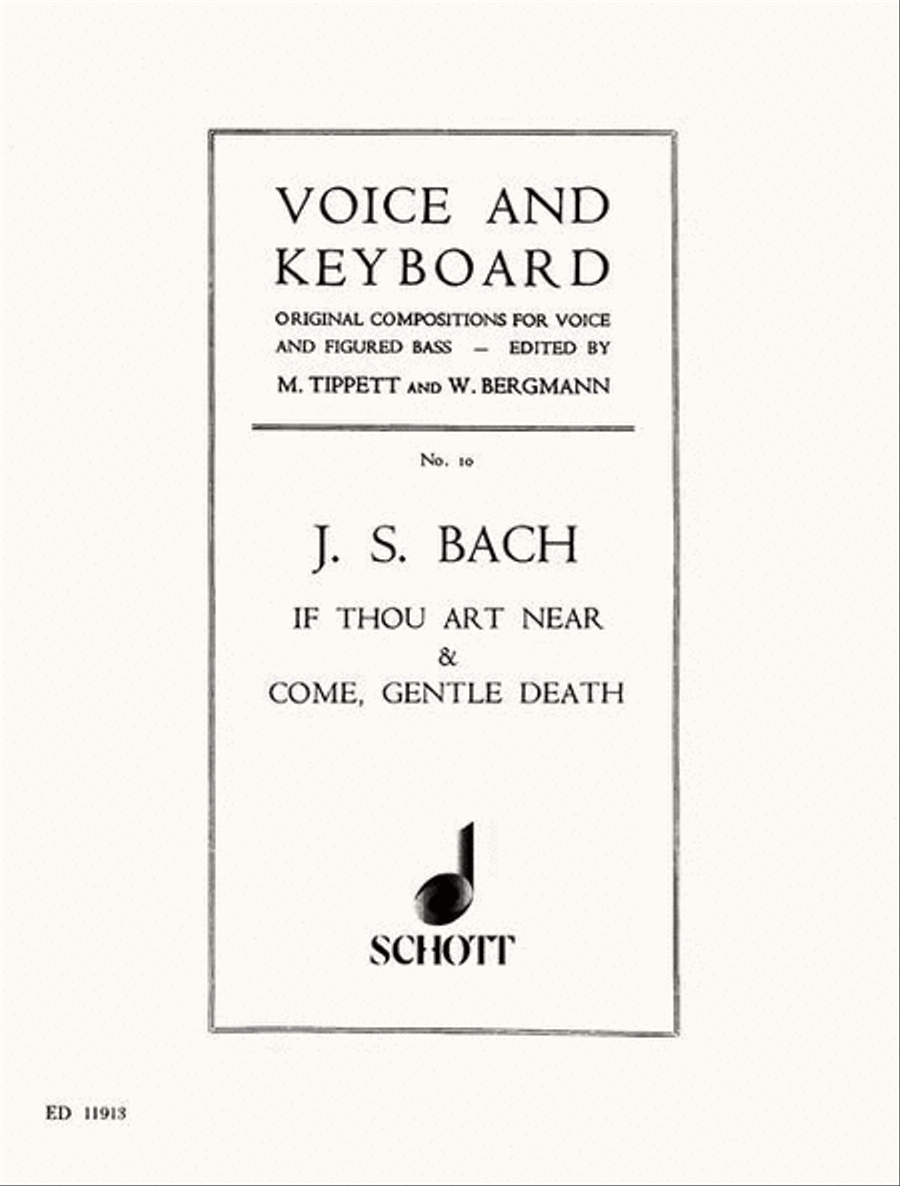 VOICE AND KEYBOARD

ORIGINAL COMPOSITIONS FOR VOICE AND FIGURED BASS — EDITED BY M. TIPPETT AND W. BERGMANN

No. 10

J. S. BACH

IF THOU ART NEAR
&
COME, GENTLE DEATH

SCHOTT

ED 11913